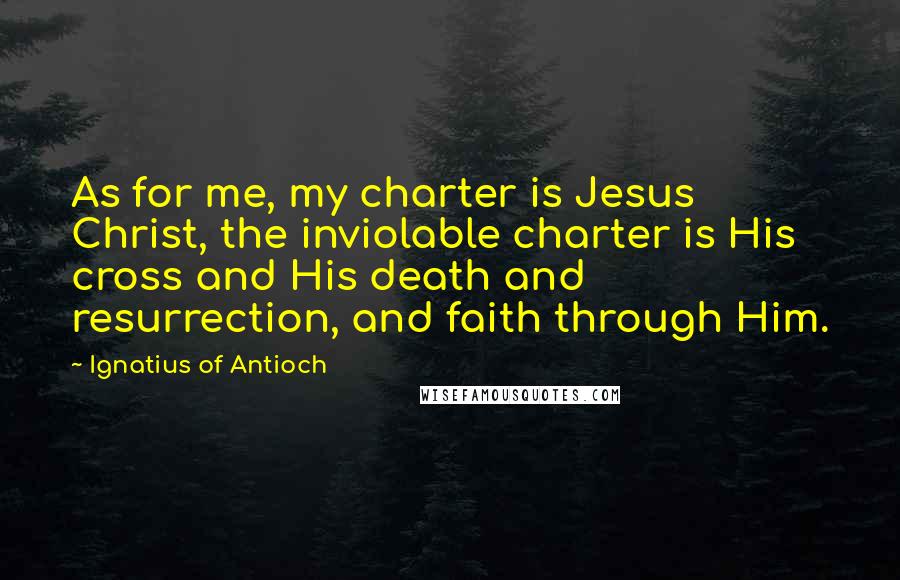 As for me, my charter is Jesus Christ, the inviolable charter is His cross and His death and resurrection, and faith through Him.

~ Ignatius of Antioch

WISEFAMOUSQUOTES.COM